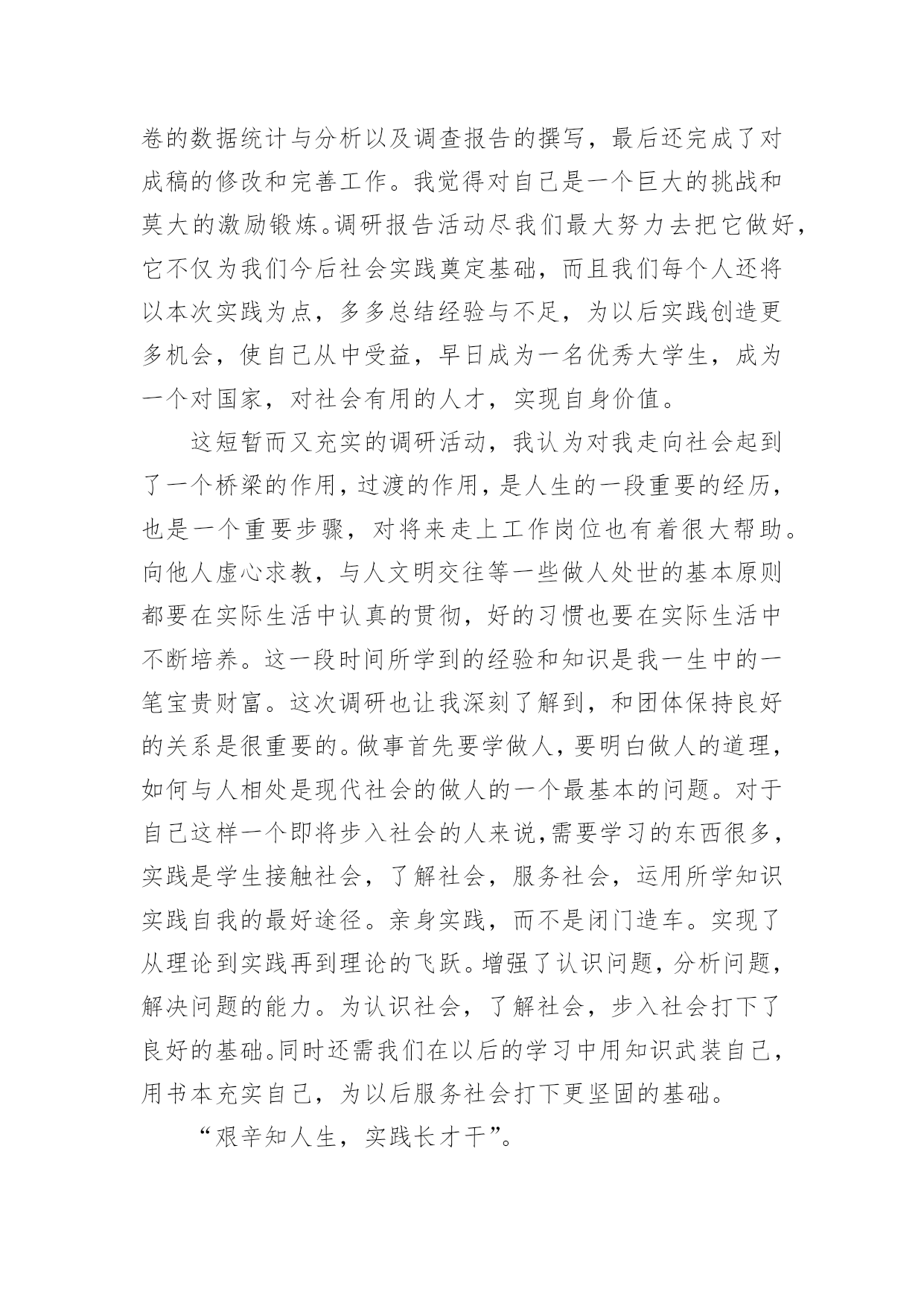 卷的数据统计与分析以及调查报告的撰写，最后还完成了对成稿的修改和完善工作。我觉得对自己是一个巨大的挑战和莫大的激励锻炼。调研报告活动尽我们最大努力去把它做好，它不仅为我们今后社会实践奠定基础，而且我们每个人还将以本次实践为点，多多总结经验与不足，为以后实践创造更多机会，使自己从中受益，早日成为一名优秀大学生，成为一个对国家，对社会有用的人才，实现自身价值。

这短暂而又充实的调研活动，我认为对我走向社会起到了一个桥梁的作用，过渡的作用，是人生的一段重要的经历，也是一个重要步骤，对将来走上工作岗位也有着很大帮助。向他人虚心求教，与人文明交往等一些做人处世的基本原则都要在实际生活中认真的贯彻，好的习惯也要在实际生活中不断培养。这一段时间所学到的经验和知识是我一生中的一笔宝贵财富。这次调研也让我深刻了解到，和团体保持良好的关系是很重要的。做事首先要学做人，要明白做人的道理，如何与人相处是现代社会的做人的一个最基本的问题。对于自己这样一个即将步入社会的人来说，需要学习的东西很多，实践是学生接触社会，了解社会，服务社会，运用所学知识实践自我的最好途径。亲身实践，而不是闭门造车。实现了从理论到实践再到理论的飞跃。增强了认识问题，分析问题，解决问题的能力。为认识社会，了解社会，步入社会打下了良好的基础。同时还需我们在以后的学习中用知识武装自己，用书本充实自己，为以后服务社会打下更坚固的基础。

“艰辛知人生，实践长才干”。